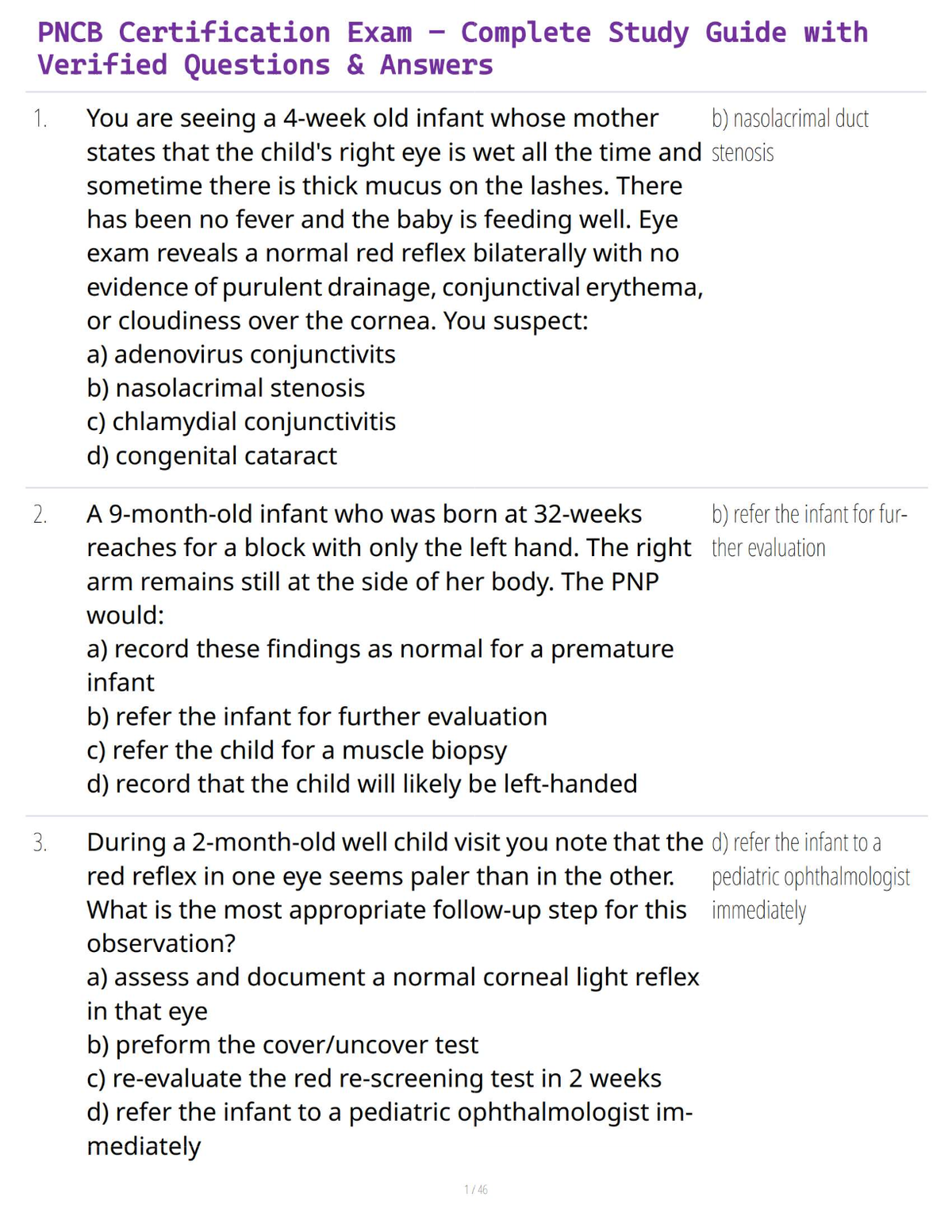 PNCB Certification Exam – Complete Study Guide with Verified Questions & Answers

1. You are seeing a 4-week old infant whose mother states that the child's right eye is wet all the time and sometime there is thick mucus on the lashes. There has been no fever and the baby is feeding well. Eye exam reveals a normal red reflex bilaterally with no evidence of purulent drainage, conjunctival erythema, or cloudiness over the cornea. You suspect:
a) adenovirus conjunctivits
b) nasolacrimal stenosis
c) chlamydial conjunctivitis
d) congenital cataract

b) nasolacrimal duct stenosis

2. A 9-month-old infant who was born at 32-weeks reaches for a block with only the left hand. The right arm remains still at the side of her body. The PNP would:
a) record these findings as normal for a premature infant
b) refer the infant for further evaluation
c) refer the child for a muscle biopsy
d) record that the child will likely be left-handed

b) refer the infant for further evaluation

3. During a 2-month-old well child visit you note that the red reflex in one eye seems paler than in the other. What is the most appropriate follow-up step for this observation?
a) assess and document a normal corneal light reflex in that eye
b) preform the cover/uncover test
c) re-evaluate the red re-screening test in 2 weeks
d) refer the infant to a pediatric ophthalmologist immediately

d) refer the infant to a pediatric ophthalmologist immediately

1 / 46